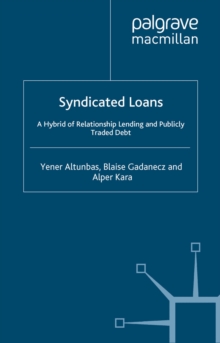 palgrave
macmillan

Syndicated Loans

A Hybrid of Relationship Lending and Publicly Traded Debt

Yener Altunbas, Blaise Gadanecz and Alper Kara